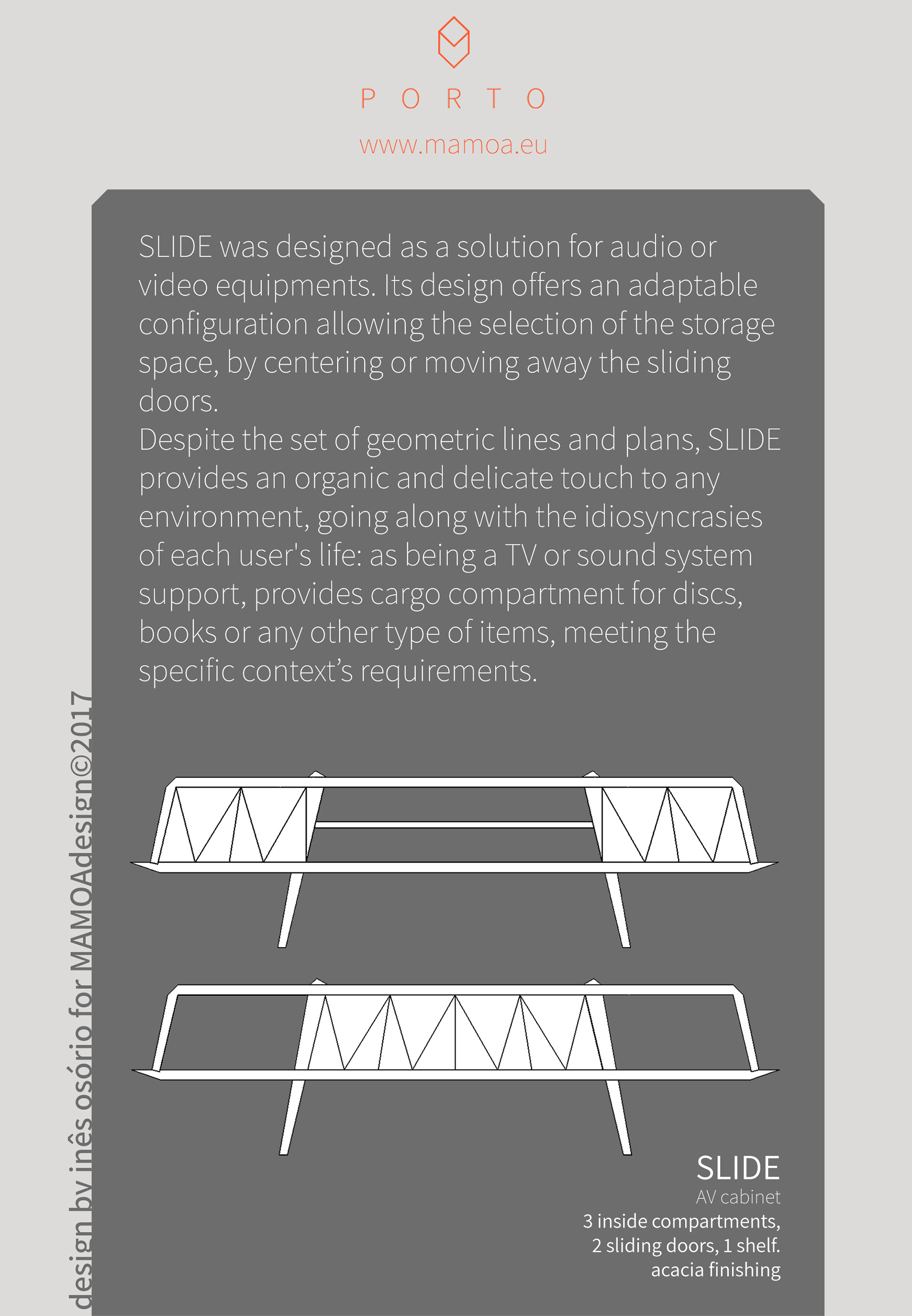 PORTO
www.mamoa.eu

SLIDE was designed as a solution for audio or video equipments. Its design offers an adaptable configuration allowing the selection of the storage space, by centering or moving away the sliding doors.
Despite the set of geometric lines and plans, SLIDE provides an organic and delicate touch to any environment, going along with the idiosyncrasies of each user's life: as being a TV or sound system support, provides cargo compartment for discs, books or any other type of items, meeting the specific context's requirements.

design by inês osório for MAMOAdesign©2017

SLIDE
AV cabinet
3 inside compartments,
2 sliding doors, 1 shelf.
acacia finishing